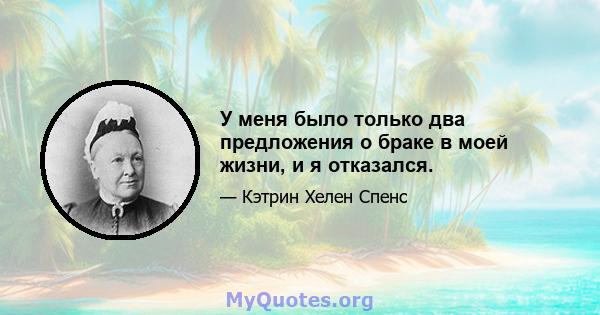 У меня было только два предложения о браке в моей жизни, и я отказался.

— Кэтрин Хелен Спенс

MyQuotes.org